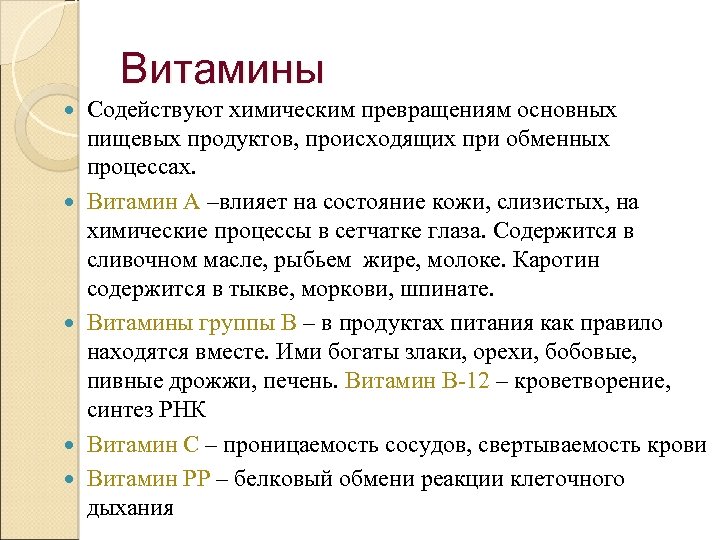 Витамины

Содействуют химическим превращениям основных пищевых продуктов, происходящих при обменных процессах.

Витамин А –влияет на состояние кожи, слизистых, на химические процессы в сетчатке глаза. Содержится в сливочном масле, рыбьем жире, молоке. Каротин содержится в тыкве, моркови, шпинате.

Витамины группы В – в продуктах питания как правило находятся вместе. Ими богаты злаки, орехи, бобовые, пивные дрожжи, печень. Витамин В-12 – кроветворение, синтез РНК

Витамин С – проницаемость сосудов, свертываемость крови

Витамин РР – белковый обмени реакции клеточного дыхания